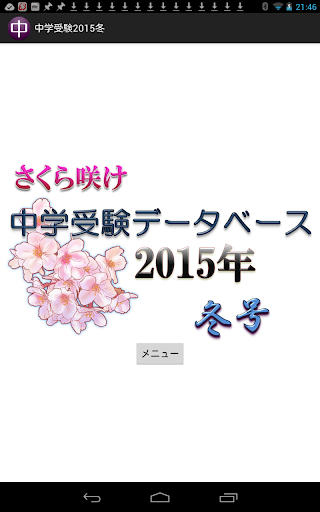 21:46

中 中学受験2015冬

さくら咲け
中学受験データベース
2015年
冬号

メニュー